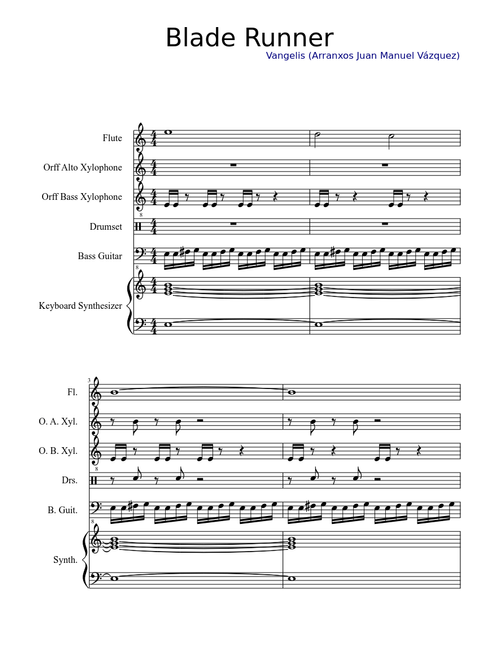 Blade Runner

Vangelis (Arranxos Juan Manuel Vázquez)

Flute

Orff Alto Xylophone

Orff Bass Xylophone

Drumset

Bass Guitar

Keyboard Synthesizer

3

Fl.

O. A. Xyl.

O. B. Xyl.

Drs.

B. Guit.

Synth.